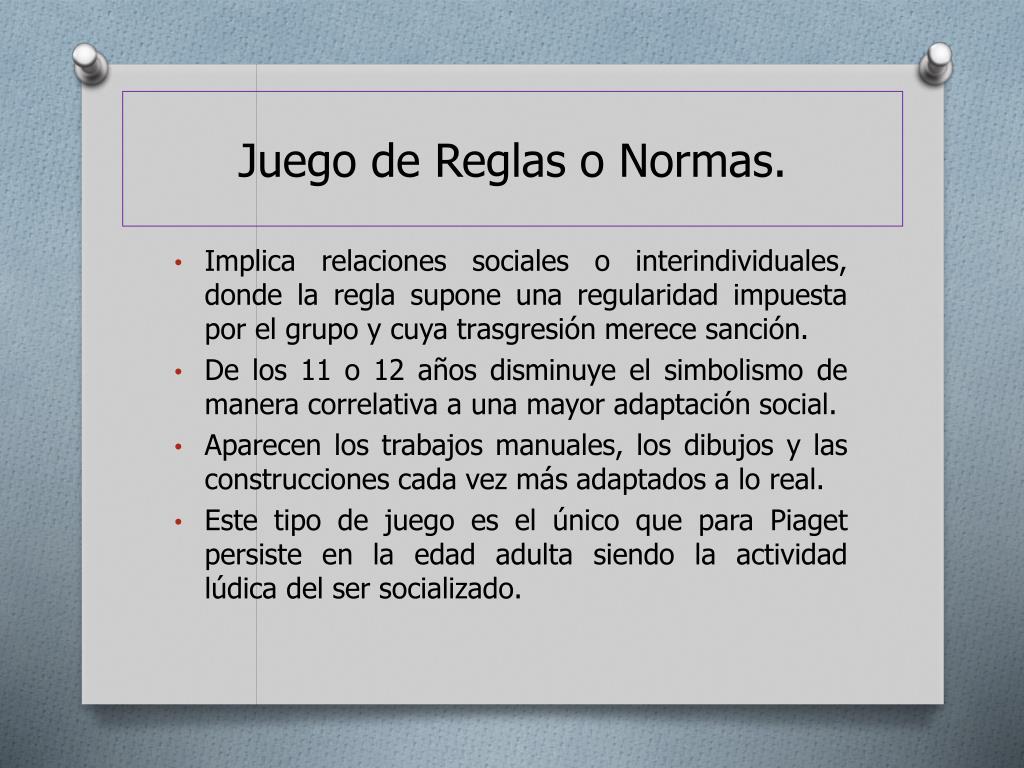 Juego de Reglas o Normas.

• Implica relaciones sociales o interindividuales, donde la regla supone una regularidad impuesta por el grupo y cuya trasgresión merece sanción.
• De los 11 o 12 años disminuye el simbolismo de manera correlativa a una mayor adaptación social.
• Aparecen los trabajos manuales, los dibujos y las construcciones cada vez más adaptados a lo real.
• Este tipo de juego es el único que para Piaget persiste en la edad adulta siendo la actividad lúdica del ser socializado.